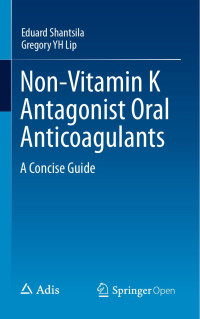 Eduard Shantsila
Gregory YH Lip

Non-Vitamin K Antagonist Oral Anticoagulants

A Concise Guide

Adis

Springer Open